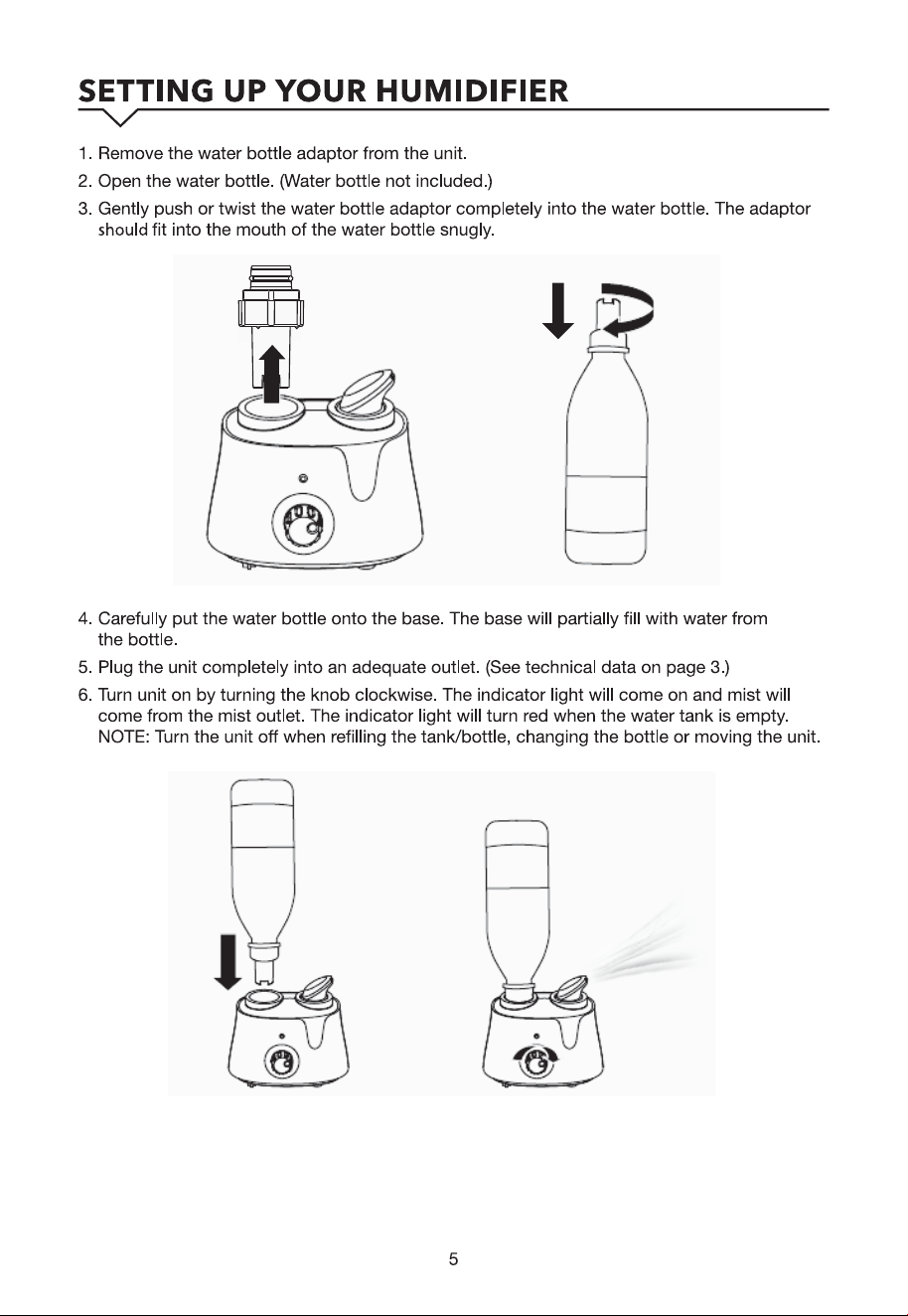 SETTING UP YOUR HUMIDIFIER

1. Remove the water bottle adaptor from the unit.

2. Open the water bottle. (Water bottle not included.)

3. Gently push or twist the water bottle adaptor completely into the water bottle. The adaptor should fit into the mouth of the water bottle snugly.

4. Carefully put the water bottle onto the base. The base will partially fill with water from the bottle.

5. Plug the unit completely into an adequate outlet. (See technical data on page 3.)

6. Turn unit on by turning the knob clockwise. The indicator light will come on and mist will come from the mist outlet. The indicator light will turn red when the water tank is empty. NOTE: Turn the unit off when refilling the tank/bottle, changing the bottle or moving the unit.

5